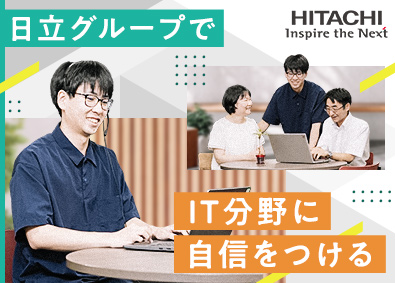 日立グループで

HITACHI
Inspire the Next

IT分野に
自信をつける